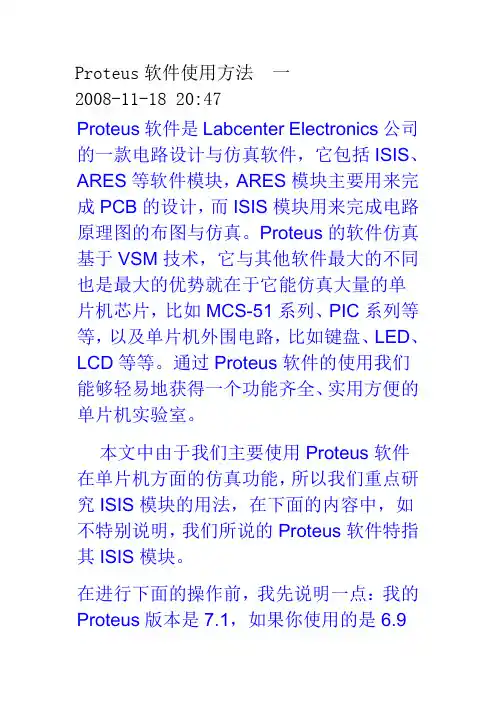 Proteus软件使用方法 一
2008-11-18 20:47

Proteus软件是Labcenter Electronics公司的一款电路设计与仿真软件，它包括ISIS、ARES等软件模块，ARES模块主要用来完成PCB的设计，而ISIS模块用来完成电路原理图的布图与仿真。Proteus的软件仿真基于VSM技术，它与其他软件最大的不同也是最大的优势就在于它能仿真大量的单片机芯片，比如MCS-51系列、PIC系列等等，以及单片机外围电路，比如键盘、LED、LCD等等。通过Proteus软件的使用我们能够轻易地获得一个功能齐全、实用方便的单片机实验室。

本文中由于我们主要使用Proteus软件在单片机方面的仿真功能，所以我们重点研究ISIS模块的用法，在下面的内容中，如不特别说明，我们所说的Proteus软件特指其ISIS模块。

在进行下面的操作前，我先说明一点：我的Proteus版本是7.1，如果你使用的是6.9